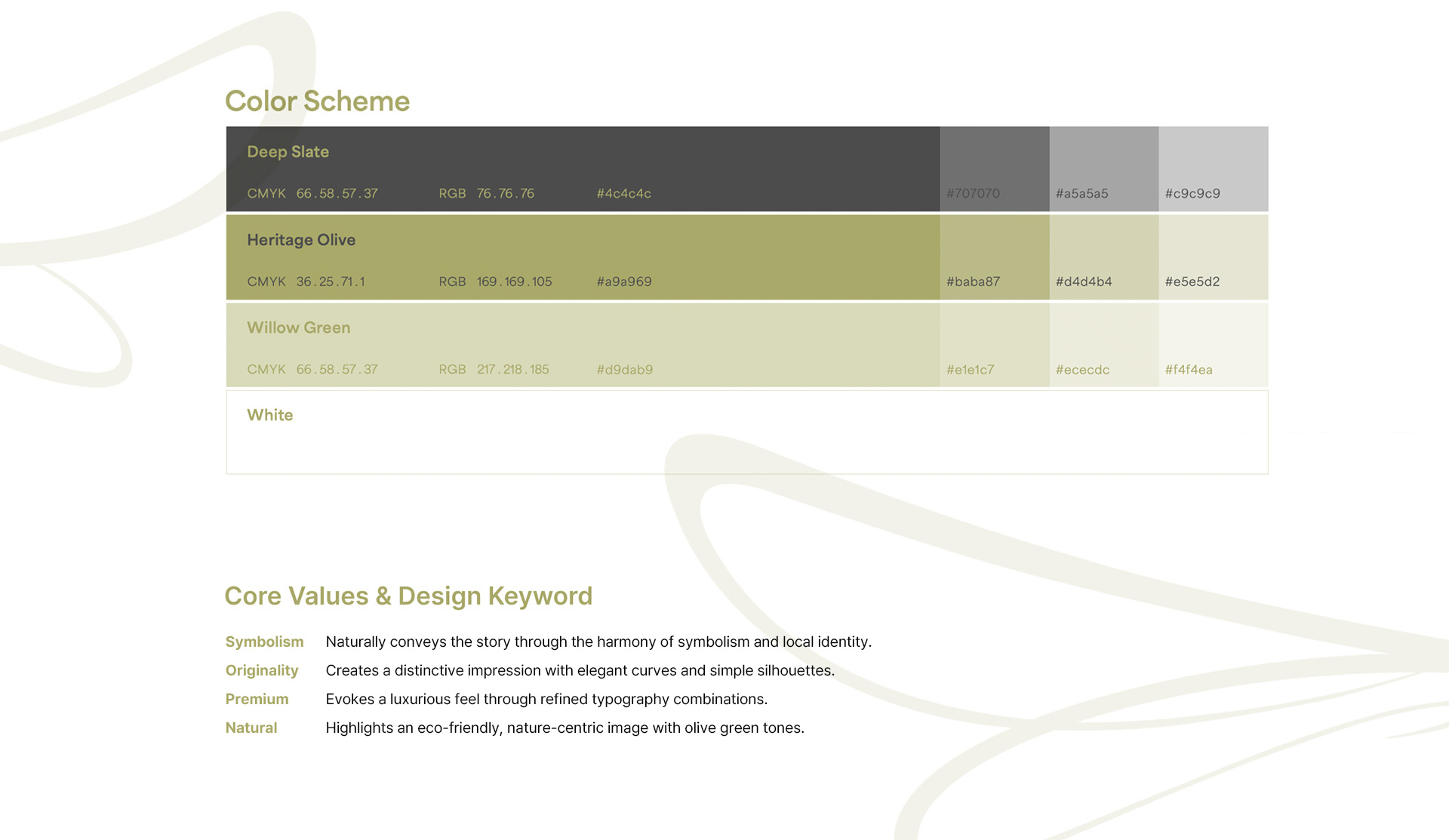 Color Scheme

Deep Slate
CMYK 66.58.57.37 RGB 76.76.76 #4c4c4c #707070 #a5a5a5 #c9c9c9

Heritage Olive
CMYK 36.25.71.1 RGB 169.169.105 #a9a969 #baba87 #d4d4b4 #e5e5d2

Willow Green
CMYK 66.58.57.37 RGB 217.218.185 #d9dab9 #e1e1c7 #ececdc #f4f4ea

White

Core Values & Design Keyword

Symbolism Naturally conveys the story through the harmony of symbolism and local identity.
Originality Creates a distinctive impression with elegant curves and simple silhouettes.
Premium Evokes a luxurious feel through refined typography combinations.
Natural Highlights an eco-friendly, nature-centric image with olive green tones.